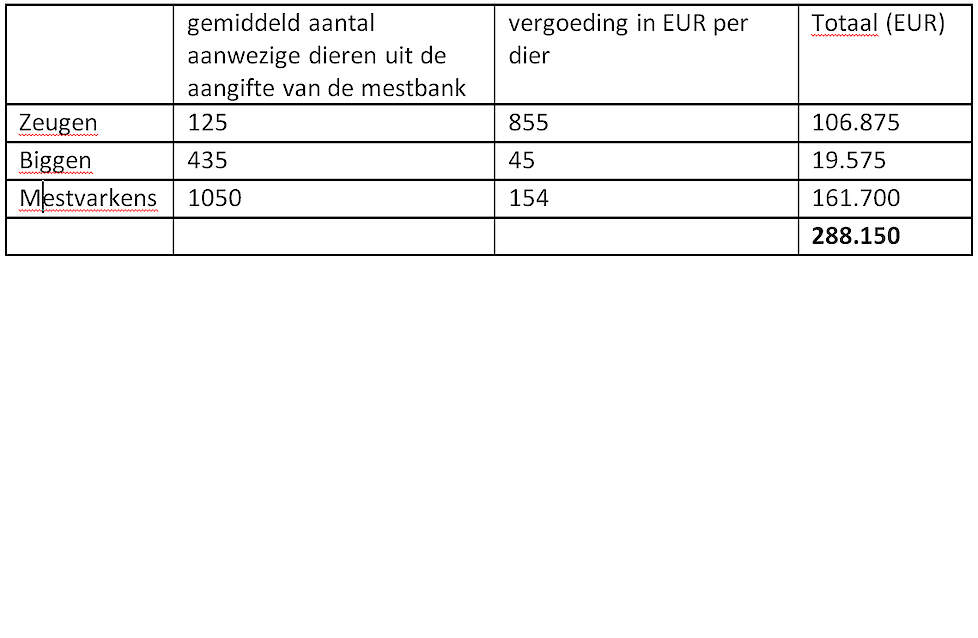 | | gemiddeld aantal aanwezige dieren uit de aangifte van de mestbank | vergoeding in EUR per dier | Totaal (EUR) |
|---|---|---|---|
| Zeugen | 125 | 855 | 106.875 |
| Biggen | 435 | 45 | 19.575 |
| Mestvarkens | 1050 | 154 | 161.700 |
| | | | **288.150** |